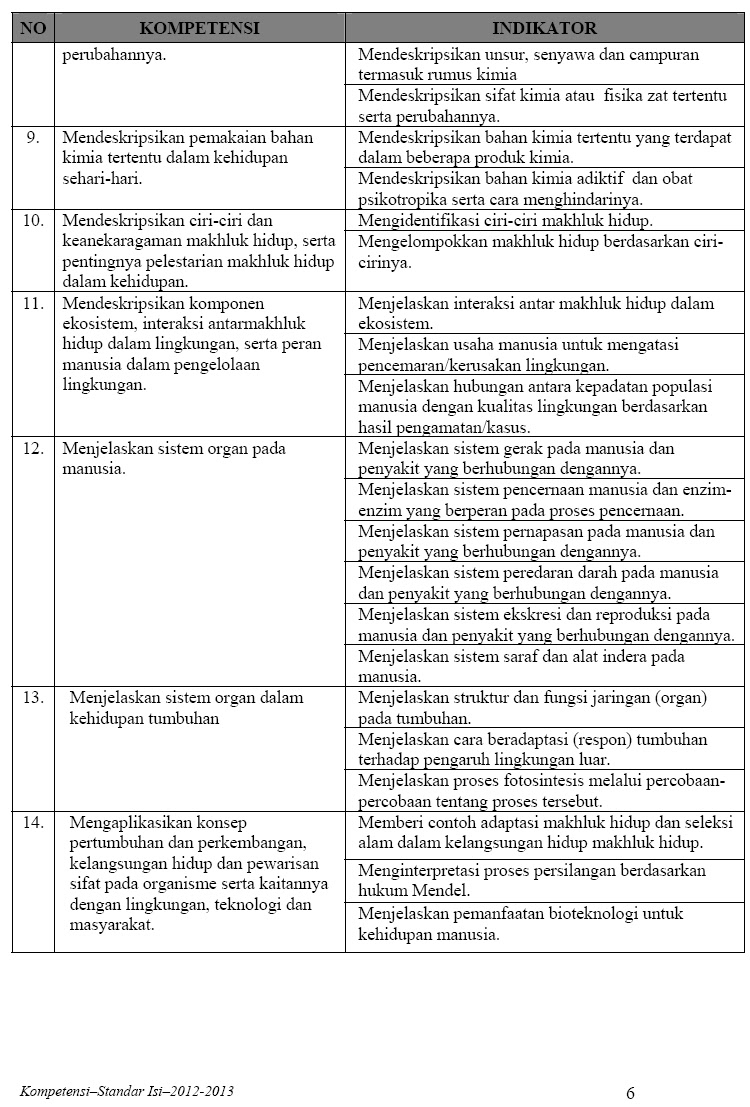 | NO | KOMPETENSI | INDIKATOR |
|---|---|---|
| | perubahannya. | Mendeskripsikan unsur, senyawa dan campuran termasuk rumus kimia |
| | | Mendeskripsikan sifat kimia atau fisika zat tertentu serta perubahannya. |
| 9. | Mendeskripsikan pemakaian bahan kimia tertentu dalam kehidupan sehari-hari. | Mendeskripsikan bahan kimia tertentu yang terdapat dalam beberapa produk kimia. |
| | | Mendeskripsikan bahan kimia adiktif dan obat psikotropika serta cara menghindarinya. |
| 10. | Mendeskripsikan ciri-ciri dan keanekaragaman makhluk hidup, serta pentingnya pelestarian makhluk hidup dalam kehidupan. | Mengidentifikasi ciri-ciri makhluk hidup. |
| | | Mengelompokkan makhluk hidup berdasarkan ciri-cirinya. |
| 11. | Mendeskripsikan komponen ekosistem, interaksi antarmakhluk hidup dalam lingkungan, serta peran manusia dalam pengelolaan lingkungan. | Menjelaskan interaksi antar makhluk hidup dalam ekosistem. |
| | | Menjelaskan usaha manusia untuk mengatasi pencemaran/kerusakan lingkungan. |
| | | Menjelaskan hubungan antara kepadatan populasi manusia dengan kualitas lingkungan berdasarkan hasil pengamatan/kasus. |
| 12. | Menjelaskan sistem organ pada manusia. | Menjelaskan sistem gerak pada manusia dan penyakit yang berhubungan dengannya. |
| | | Menjelaskan sistem pencernaan manusia dan enzim-enzim yang berperan pada proses pencernaan. |
| | | Menjelaskan sistem pernapasan pada manusia dan penyakit yang berhubungan dengannya. |
| | | Menjelaskan sistem peredaran darah pada manusia dan penyakit yang berhubungan dengannya. |
| | | Menjelaskan sistem ekskresi dan reproduksi pada manusia dan penyakit yang berhubungan dengannya. |
| | | Menjelaskan sistem saraf dan alat indera pada manusia. |
| 13. | Menjelaskan sistem organ dalam kehidupan tumbuhan | Menjelaskan struktur dan fungsi jaringan (organ) pada tumbuhan. |
| | | Menjelaskan cara beradaptasi (respon) tumbuhan terhadap pengaruh lingkungan luar. |
| | | Menjelaskan proses fotosintesis melalui percobaan-percobaan tentang proses tersebut. |
| 14. | Mengaplikasikan konsep pertumbuhan dan perkembangan, kelangsungan hidup dan pewarisan sifat pada organisme serta kaitannya dengan lingkungan, teknologi dan masyarakat. | Memberi contoh adaptasi makhluk hidup dan seleksi alam dalam kelangsungan hidup makhluk hidup. |
| | | Menginterpretasi proses persilangan berdasarkan hukum Mendel. |
| | | Menjelaskan pemanfaatan bioteknologi untuk kehidupan manusia. |

Kompetensi–Standar Isi–2012-2013

6